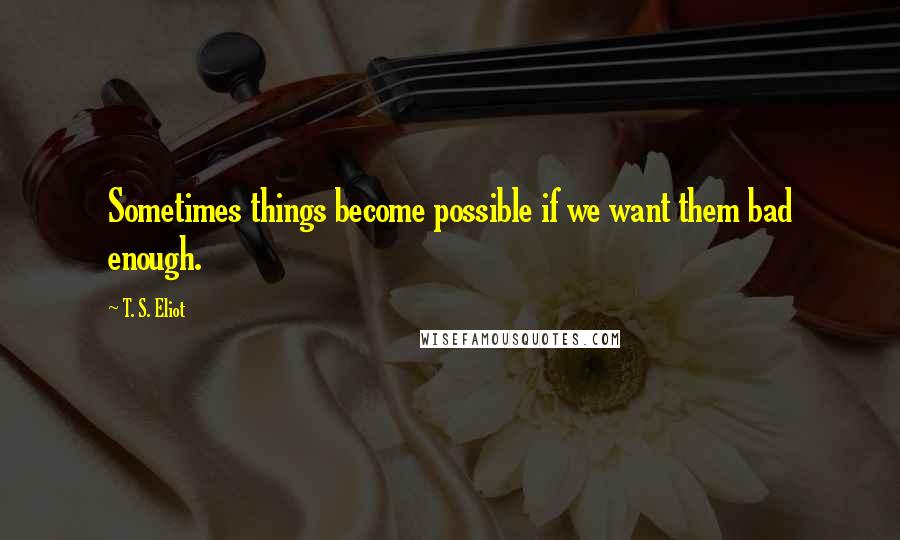 Sometimes things become possible if we want them bad enough.

~ T. S. Eliot

WISEFAMOUSQUOTES.COM